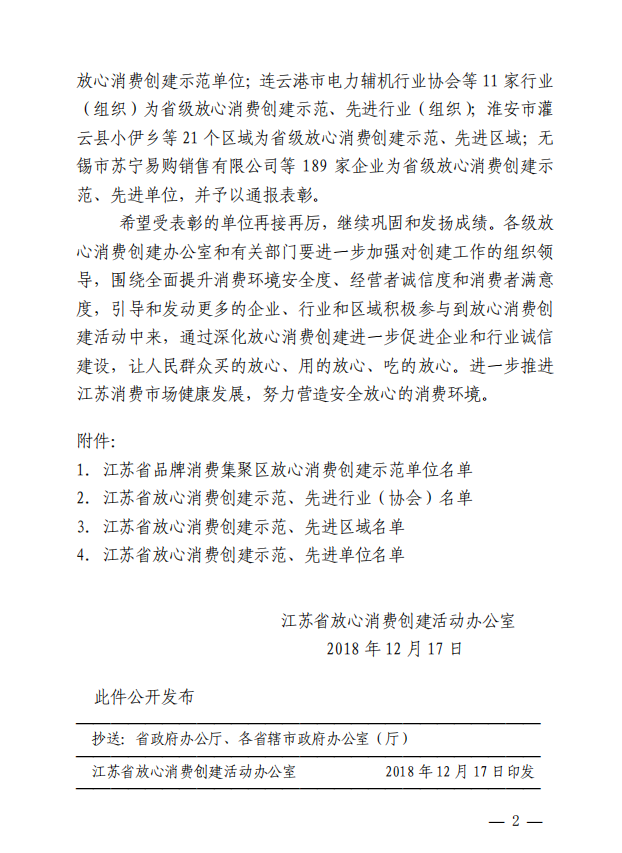 放心消费创建示范单位；连云港市电力辅机行业协会等 11 家行业（组织）为省级放心消费创建示范、先进行业（组织）；淮安市灌云县小伊乡等 21 个区域为省级放心消费创建示范、先进区域；无锡市苏宁易购销售有限公司等 189 家企业为省级放心消费创建示范、先进单位，并予以通报表彰。

希望受表彰的单位再接再厉，继续巩固和发扬成绩。各级放心消费创建办公室和有关部门要进一步加强对创建工作的组织领导，围绕全面提升消费环境安全度、经营者诚信度和消费者满意度，引导和发动更多的企业、行业和区域积极参与到放心消费创建活动中来，通过深化放心消费创建进一步促进企业和行业诚信建设，让人民群众买的放心、用的放心、吃的放心。进一步推进江苏消费市场健康发展，努力营造安全放心的消费环境。

附件：
1. 江苏省品牌消费集聚区放心消费创建示范单位名单
2. 江苏省放心消费创建示范、先进行业（协会）名单
3. 江苏省放心消费创建示范、先进区域名单
4. 江苏省放心消费创建示范、先进单位名单

江苏省放心消费创建活动办公室
2018 年 12 月 17 日

此件公开发布

抄送：省政府办公厅、各省辖市政府办公室（厅）

江苏省放心消费创建活动办公室 2018 年 12 月 17 日印发

— 2 —